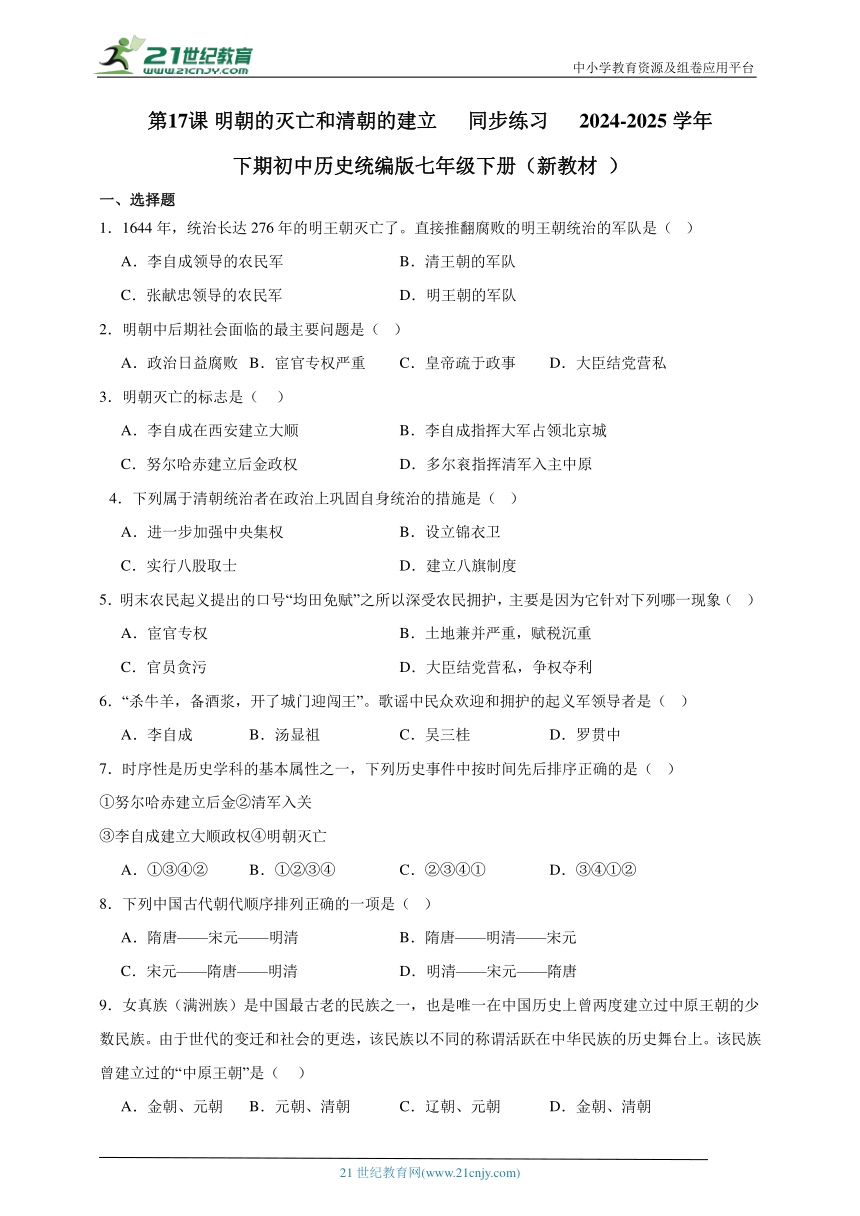 21世纪教育
www.21cnjy.com

中小学教育资源及组卷应用平台

第17课 明朝的灭亡和清朝的建立 同步练习 2024-2025 学年下期初中历史统编版七年级下册（新教材 ）

一、选择题

1．1644 年，统治长达 276 年的明王朝灭亡了。直接推翻腐败的明王朝统治的军队是（ ）

A．李自成领导的农民军 B．清王朝的军队

C．张献忠领导的农民军 D．明王朝的军队

2．明朝中后期社会面临的最主要问题是（ ）

A．政治日益腐败 B．宦官专权严重 C．皇帝疏于政事 D．大臣结党营私

3．明朝灭亡的标志是（ ）

A．李自成在西安建立大顺 B．李自成指挥大军占领北京城

C．努尔哈赤建立后金政权 D．多尔衮指挥清军入主中原

4．下列属于清朝统治者在政治上巩固自身统治的措施是（ ）

A．进一步加强中央集权 B．设立锦衣卫

C．实行八股取士 D．建立八旗制度

5．明末农民起义提出的口号“均田免赋”之所以深受农民拥护，主要是因为它针对下列哪一现象（ ）

A．宦官专权 B．土地兼并严重，赋税沉重

C．官员贪污 D．大臣结党营私，争权夺利

6．“杀牛羊，备酒浆，开了城门迎闯王”。歌谣中民众欢迎和拥护的起义军领导者是（ ）

A．李自成 B．汤显祖 C．吴三桂 D．罗贯中

7．时序性是历史学科的基本属性之一，下列历史事件中按时间先后排序正确的是（ ）

①努尔哈赤建立后金②清军入关

③李自成建立大顺政权④明朝灭亡

A．①③④② B．①②③④ C．②③④① D．③④①②

8．下列中国古代朝代顺序排列正确的一项是（ ）

A．隋唐——宋元——明清 B．隋唐——明清——宋元

C．宋元——隋唐——明清 D．明清——宋元——隋唐

9．女真族（满洲族）是中国最古老的民族之一，也是唯一在中国历史上曾两度建立过中原王朝的少数民族。由于世代的变迁和社会的更迭，该民族以不同的称谓活跃在中华民族的历史舞台上。该民族曾建立过的“中原王朝”是（ ）

A．金朝、元朝 B．元朝、清朝 C．辽朝、元朝 D．金朝、清朝

21 世纪教育网(www.21cnjy.com)